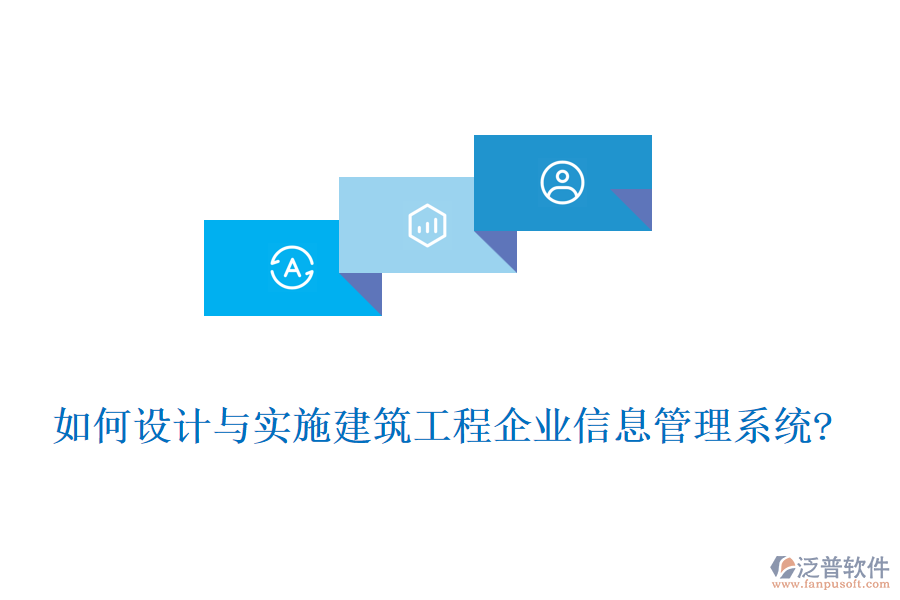 A

如何设计与实施建筑工程企业信息管理系统?

泛普软件
www.fanpusoft.com